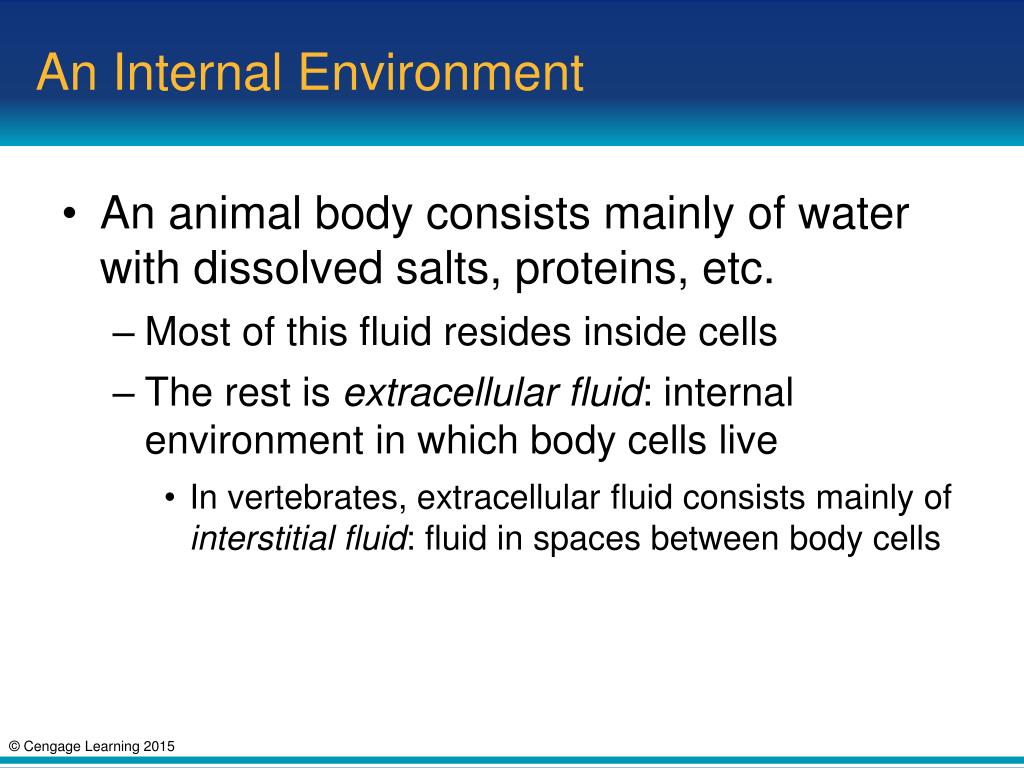 An Internal Environment

• An animal body consists mainly of water with dissolved salts, proteins, etc.

– Most of this fluid resides inside cells

– The rest is extracellular fluid: internal environment in which body cells live

• In vertebrates, extracellular fluid consists mainly of interstitial fluid: fluid in spaces between body cells

© Cengage Learning 2015